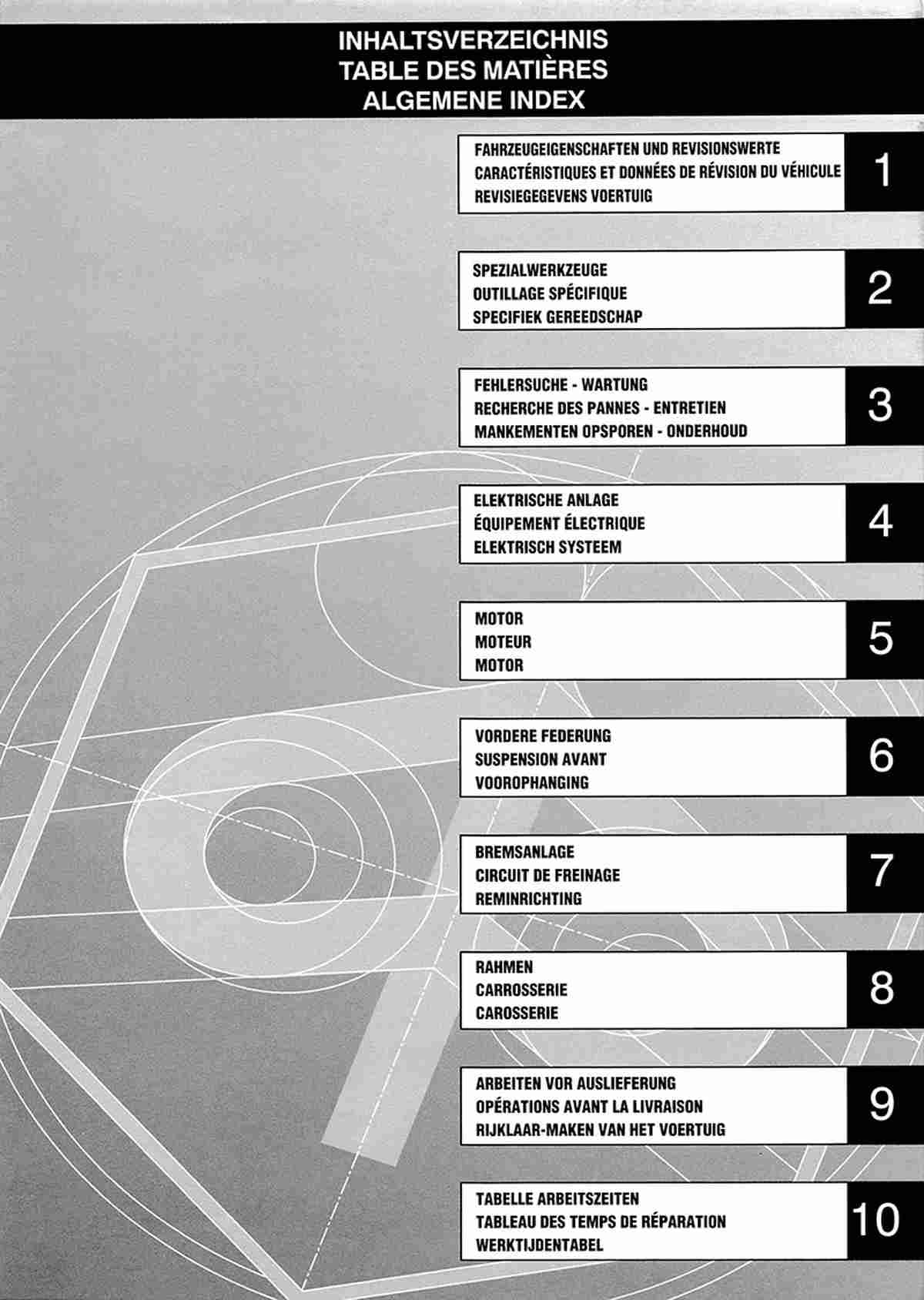 INHALTSVERZEICHNIS
TABLE DES MATIÈRES
ALGEMENE INDEX

FAHRZEUGEIGENSCHAFTEN UND REVISIONSWERTE
CARACTÉRISTIQUES ET DONNÉES DE RÉVISION DU VÉHICULE
REVISIEGEGEVENS VOERTUIG
1

SPEZIALWERKZEUGE
OUTILLAGE SPÉCIFIQUE
SPECIFIEK GEREEDSCHAP
2

FEHLERSUCHE - WARTUNG
RECHERCHE DES PANNES - ENTRETIEN
MANKEMENTEN OPSPOREN - ONDERHOUD
3

ELEKTRISCHE ANLAGE
ÉQUIPEMENT ÉLECTRIQUE
ELEKTRISCH SYSTEEM
4

MOTOR
MOTEUR
MOTOR
5

VORDERE FEDERUNG
SUSPENSION AVANT
VOOROPHANGING
6

BREMSANLAGE
CIRCUIT DE FREINAGE
REMINRICHTING
7

RAHMEN
CARROSSERIE
CAROSSERIE
8

ARBEITEN VOR AUSLIEFERUNG
OPÉRATIONS AVANT LA LIVRAISON
RIJKLAAR-MAKEN VAN HET VOERTUIG
9

TABELLE ARBEITSZEITEN
TABLEAU DES TEMPS DE RÉPARATION
WERKTIJDENTABEL
10